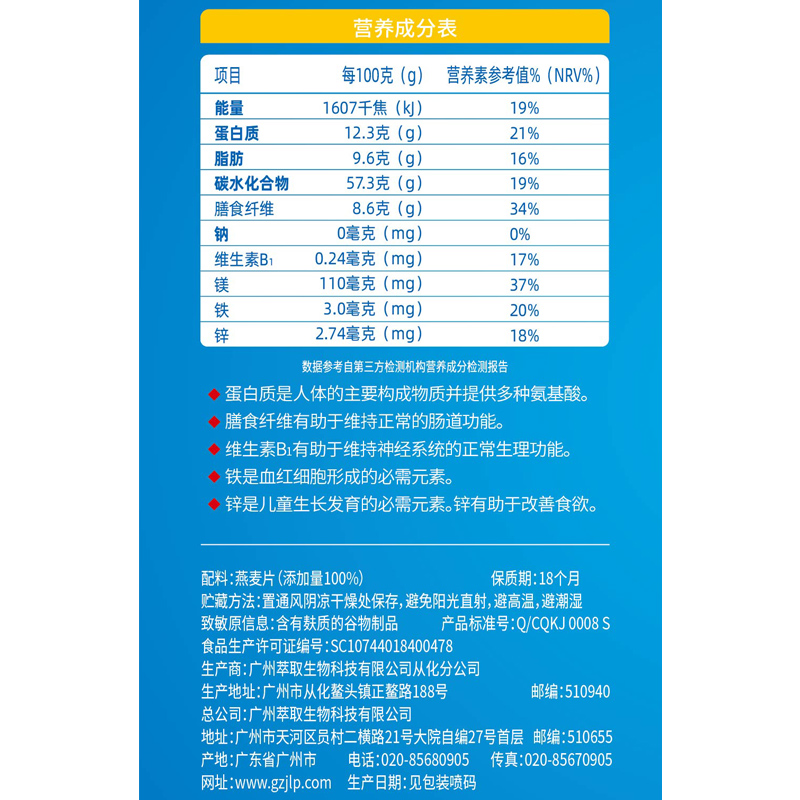 营养成分表

| 项目 | 每100克（g） | 营养素参考值%（NRV%） |
|---|---|---|
| 能量 | 1607千焦（kJ） | 19% |
| 蛋白质 | 12.3克（g） | 21% |
| 脂肪 | 9.6克（g） | 16% |
| 碳水化合物 | 57.3克（g） | 19% |
| 膳食纤维 | 8.6克（g） | 34% |
| 钠 | 0毫克（mg） | 0% |
| 维生素$B_1$ | 0.24毫克（mg） | 17% |
| 镁 | 110毫克（mg） | 37% |
| 铁 | 3.0毫克（mg） | 20% |
| 锌 | 2.74毫克（mg） | 18% |

数据参考自第三方检测机构营养成分检测报告

蛋白质是人体的主要构成物质并提供多种氨基酸。
膳食纤维有助于维持正常的肠道功能。
维生素$B_1$有助于维持神经系统的正常生理功能。
铁是血红细胞形成的必需元素。
锌是儿童生长发育的必需元素。锌有助于改善食欲。

配料：燕麦片（添加量100%） 保质期：18个月
贮藏方法：置通风阴凉干燥处保存，避免阳光直射，避高温，避潮湿
致敏原信息：含有麸质的谷物制品 产品标准号：Q/CQKJ 0008 S
食品生产许可证编号：SC10744018400478
生产商：广州萃取生物科技有限公司从化分公司
生产地址：广州市从化鳌头镇正鳌路188号 邮编：510940
总公司：广州萃取生物科技有限公司
地址：广州市天河区员村二横路21号大院自编27号首层 邮编：510655
产地：广东省广州市 电话：020-85680905 传真：020-85670905
网址：www.gzjlp.com 生产日期：见包装喷码